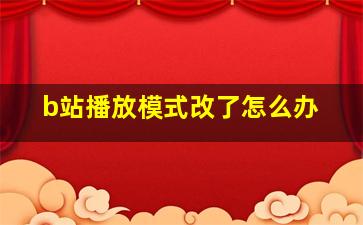 b站播放模式改了怎么办